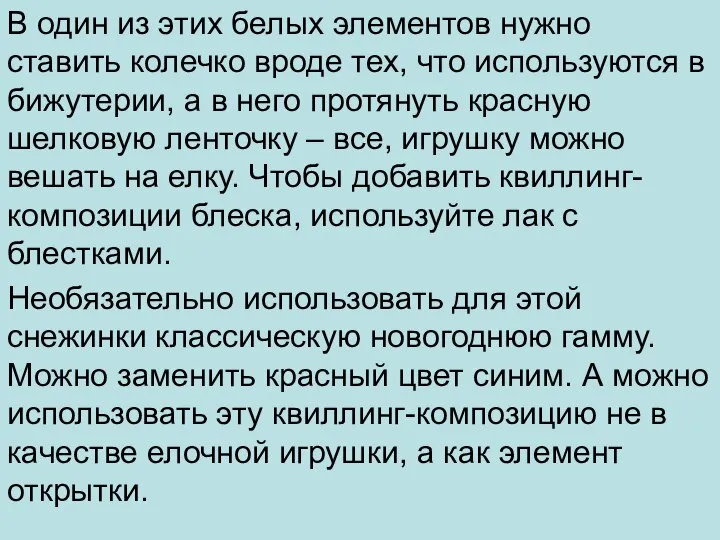 В один из этих белых элементов нужно ставить колечко вроде тех, что используются в бижутерии, а в него протянуть красную шелковую ленточку – все, игрушку можно вешать на елку. Чтобы добавить квиллинг-композиции блеска, используйте лак с блестками.

Необязательно использовать для этой снежинки классическую новогоднюю гамму. Можно заменить красный цвет синим. А можно использовать эту квиллинг-композицию не в качестве елочной игрушки, а как элемент открытки.